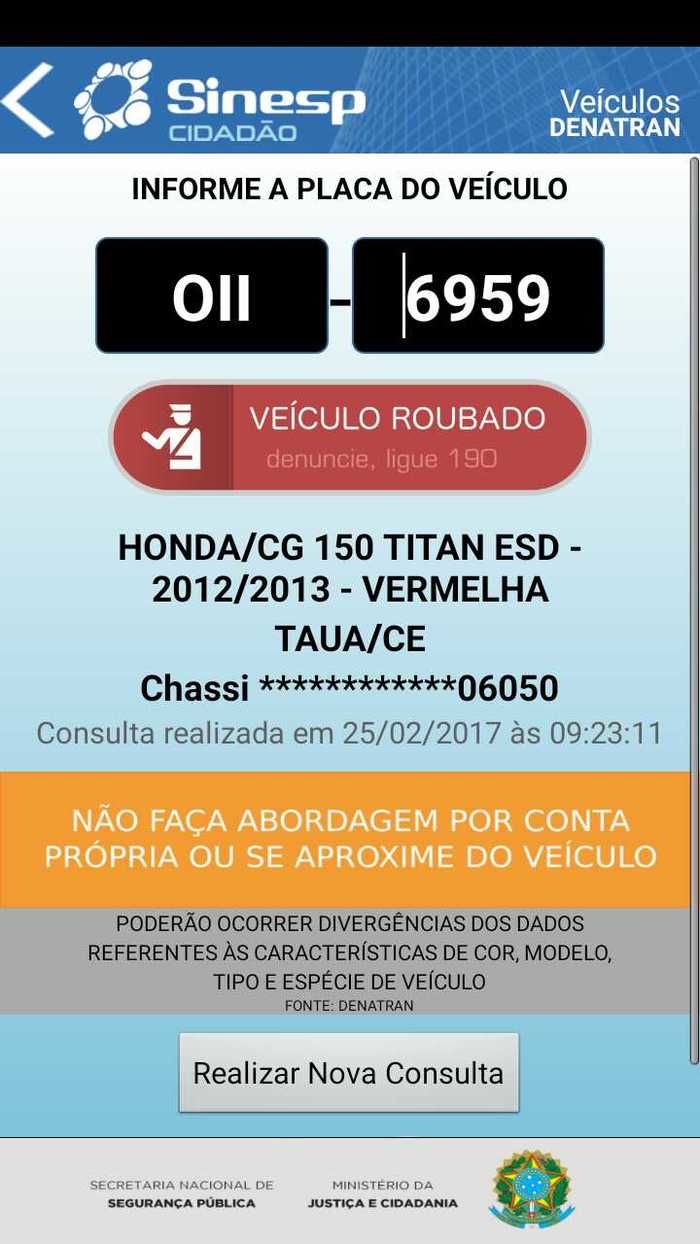 Sinesp CIDADÃO

Veículos DENATRAN

INFORME A PLACA DO VEÍCULO

OII - 6959

VEÍCULO ROUBADO
denuncie, ligue 190

HONDA/CG 150 TITAN ESD - 2012/2013 - VERMELHA
TAUA/CE
Chassi ************06050
Consulta realizada em 25/02/2017 às 09:23:11

NÃO FAÇA ABORDAGEM POR CONTA PRÓPRIA OU SE APROXIME DO VEÍCULO

PODERÃO OCORRER DIVERGÊNCIAS DOS DADOS REFERENTES ÀS CARACTERÍSTICAS DE COR, MODELO, TIPO E ESPÉCIE DE VEÍCULO
FONTE: DENATRAN

Realizar Nova Consulta

SECRETARIA NACIONAL DE SEGURANÇA PÚBLICA

MINISTÉRIO DA JUSTIÇA E CIDADANIA